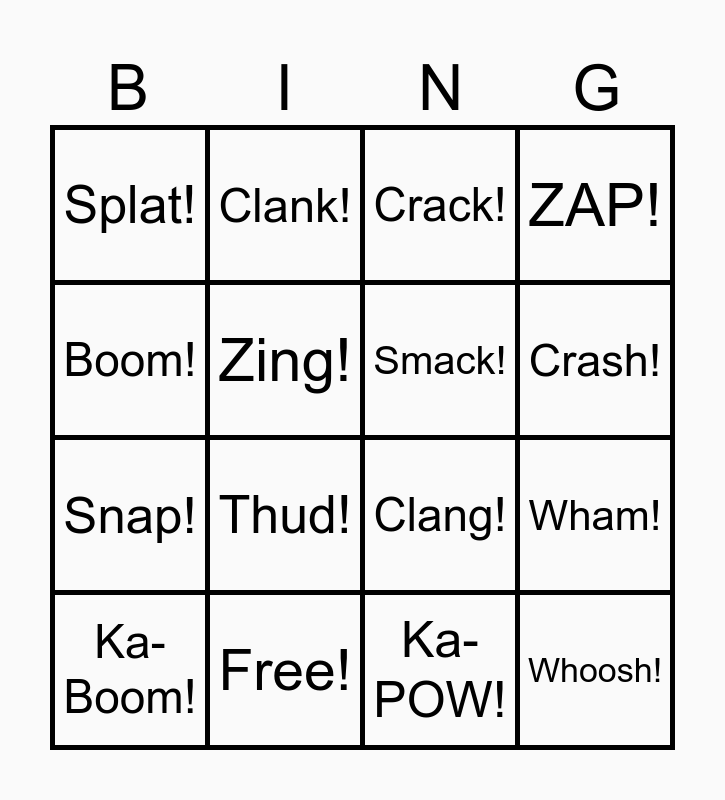 | B | I | N | G |
|---|---|---|---|
| Splat! | Clank! | Crack! | ZAP! |
| Boom! | Zing! | Smack! | Crash! |
| Snap! | Thud! | Clang! | Wham! |
| Ka-Boom! | Free! | Ka-POW! | Whoosh! |